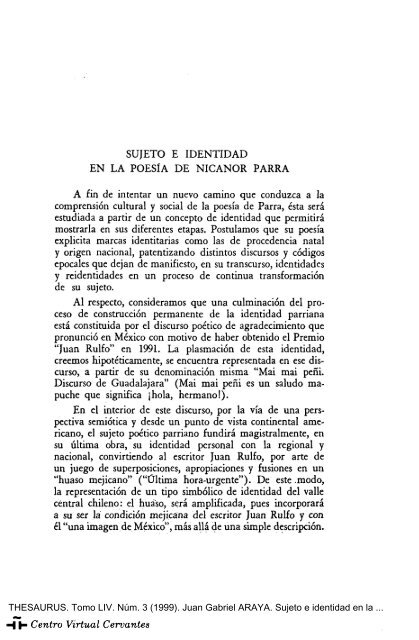 SUJETO E IDENTIDAD
EN LA POESÍA DE NICANOR PARRA

A fin de intentar un nuevo camino que conduzca a la comprensión cultural y social de la poesía de Parra, ésta será estudiada a partir de un concepto de identidad que permitirá mostrarla en sus diferentes etapas. Postulamos que su poesía explicita marcas identitarias como las de procedencia natal y origen nacional, patentizando distintos discursos y códigos epocales que dejan de manifiesto, en su transcurso, identidades y reidentidades en un proceso de continua transformación de su sujeto.

Al respecto, consideramos que una culminación del proceso de construcción permanente de la identidad parriana está constituida por el discurso poético de agradecimiento que pronunció en México con motivo de haber obtenido el Premio "Juan Rulfo" en 1991. La plasmación de esta identidad, creemos hipotéticamente, se encuentra representada en ese discurso, a partir de su denominación misma "Mai mai peñi. Discurso de Guadalajara" (Mai mai peñi es un saludo mapuche que significa ¡hola, hermano!).

En el interior de este discurso, por la vía de una perspectiva semiótica y desde un punto de vista continental americano, el sujeto poético parriano fundirá magistralmente, en su última obra, su identidad personal con la regional y nacional, convirtiendo al escritor Juan Rulfo, por arte de un juego de superposiciones, apropiaciones y fusiones en un "huaso mejicano" ("Última hora-urgente"). De este modo, la representación de un tipo simbólico de identidad del valle central chileno: el huaso, será amplificada, pues incorporará a su ser la condición mejicana del escritor Juan Rulfo y con él "una imagen de México", más allá de una simple descripción.

THESAURUS. Tomo LIV. Núm. 3 (1999). Juan Gabriel ARAYA. Sujeto e identidad en la ...
Centro Virtual Cervantes